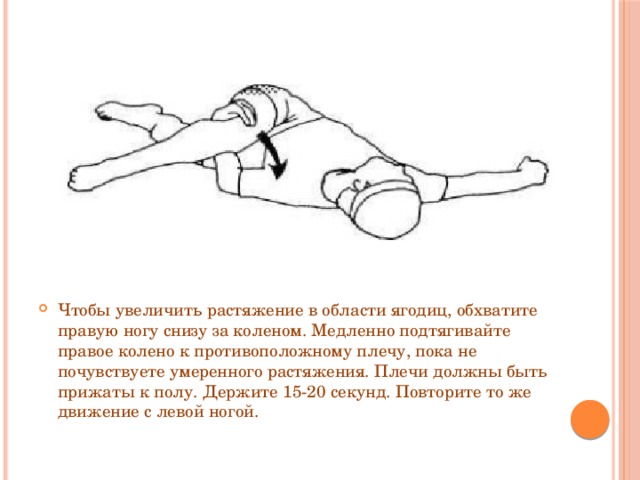 Чтобы увеличить растяжение в области ягодиц, обхватите правую ногу снизу за коленом. Медленно подтягивайте правое колено к противоположному плечу, пока не почувствуете умеренного растяжения. Плечи должны быть прижаты к полу. Держите 15-20 секунд. Повторите то же движение с левой ногой.